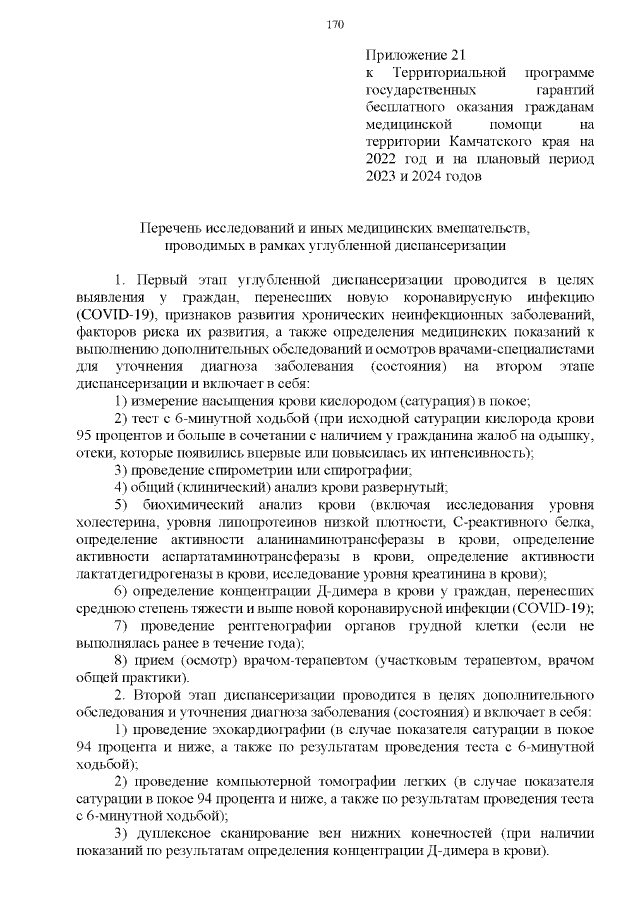 170

Приложение 21
к Территориальной программе государственных гарантий бесплатного оказания гражданам медицинской помощи на территории Камчатского края на 2022 год и на плановый период 2023 и 2024 годов

Перечень исследований и иных медицинских вмешательств, проводимых в рамках углубленной диспансеризации

1. Первый этап углубленной диспансеризации проводится в целях выявления у граждан, перенесших новую коронавирусную инфекцию (COVID-19), признаков развития хронических неинфекционных заболеваний, факторов риска их развития, а также определения медицинских показаний к выполнению дополнительных обследований и осмотров врачами-специалистами для уточнения диагноза заболевания (состояния) на втором этапе диспансеризации и включает в себя:

1) измерение насыщения крови кислородом (сатурация) в покое;

2) тест с 6-минутной ходьбой (при исходной сатурации кислорода крови 95 процентов и больше в сочетании с наличием у гражданина жалоб на одышку, отеки, которые появились впервые или повысилась их интенсивность);

3) проведение спирометрии или спирографии;

4) общий (клинический) анализ крови развернутый;

5) биохимический анализ крови (включая исследования уровня холестерина, уровня липопротеинов низкой плотности, С-реактивного белка, определение активности аланинаминотрансферазы в крови, определение активности аспартатаминотрансферазы в крови, определение активности лактатдегидрогеназы в крови, исследование уровня креатинина в крови);

6) определение концентрации Д-димера в крови у граждан, перенесших среднюю степень тяжести и выше новой коронавирусной инфекции (COVID-19);

7) проведение рентгенографии органов грудной клетки (если не выполнялась ранее в течение года);

8) прием (осмотр) врачом-терапевтом (участковым терапевтом, врачом общей практики).

2. Второй этап диспансеризации проводится в целях дополнительного обследования и уточнения диагноза заболевания (состояния) и включает в себя:

1) проведение эхокардиографии (в случае показателя сатурации в покое 94 процента и ниже, а также по результатам проведения теста с 6-минутной ходьбой);

2) проведение компьютерной томографии легких (в случае показателя сатурации в покое 94 процента и ниже, а также по результатам проведения теста с 6-минутной ходьбой);

3) дуплексное сканирование вен нижних конечностей (при наличии показаний по результатам определения концентрации Д-димера в крови).